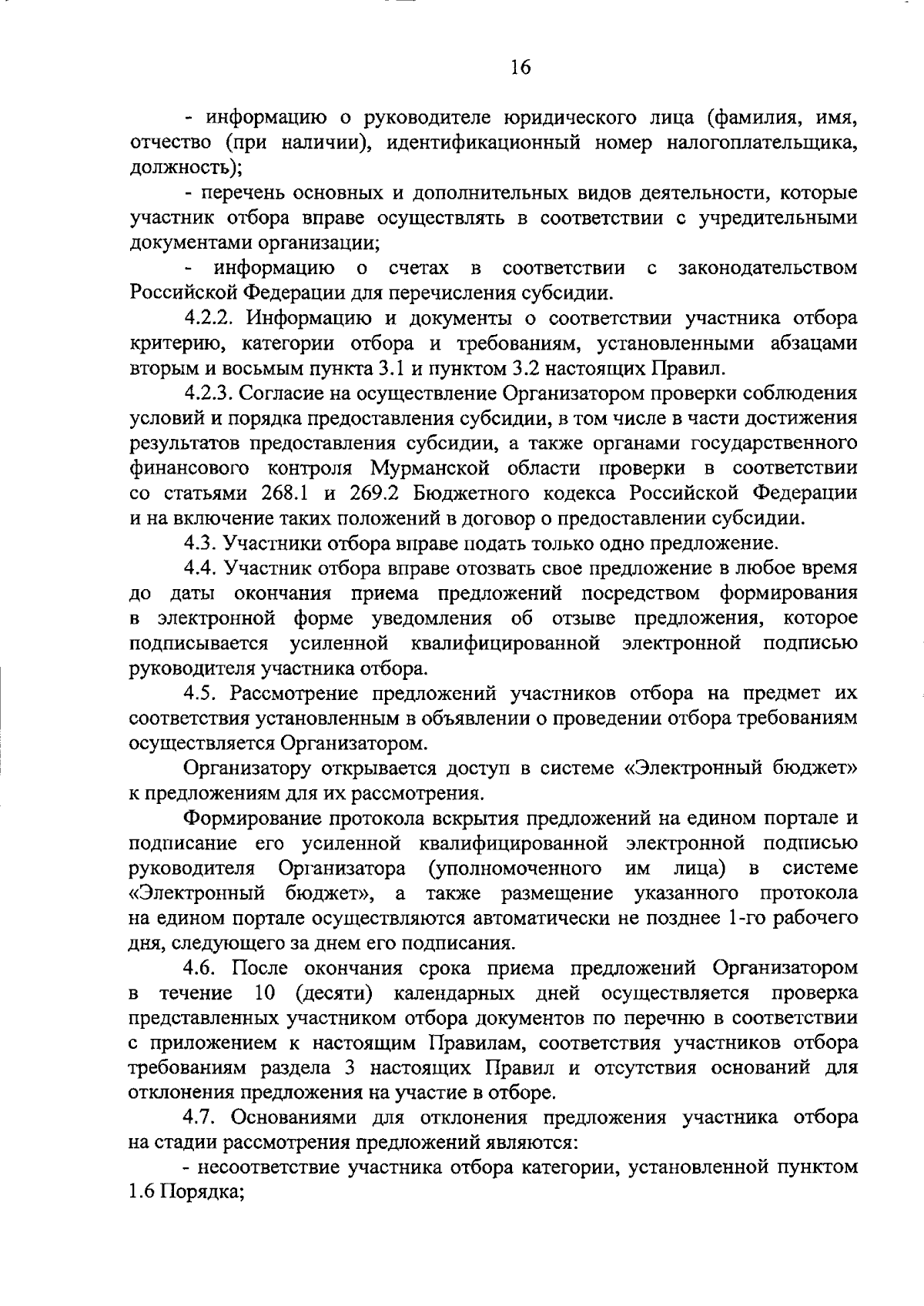 16

- информацию о руководителе юридического лица (фамилия, имя, отчество (при наличии), идентификационный номер налогоплательщика, должность);

- перечень основных и дополнительных видов деятельности, которые участник отбора вправе осуществлять в соответствии с учредительными документами организации;

- информацию о счетах в соответствии с законодательством Российской Федерации для перечисления субсидии.

4.2.2. Информацию и документы о соответствии участника отбора критерию, категории отбора и требованиям, установленными абзацами вторым и восьмым пункта 3.1 и пунктом 3.2 настоящих Правил.

4.2.3. Согласие на осуществление Организатором проверки соблюдения условий и порядка предоставления субсидии, в том числе в части достижения результатов предоставления субсидии, а также органами государственного финансового контроля Мурманской области проверки в соответствии со статьями 268.1 и 269.2 Бюджетного кодекса Российской Федерации и на включение таких положений в договор о предоставлении субсидии.

4.3. Участники отбора вправе подать только одно предложение.

4.4. Участник отбора вправе отозвать свое предложение в любое время до даты окончания приема предложений посредством формирования в электронной форме уведомления об отзыве предложения, которое подписывается усиленной квалифицированной электронной подписью руководителя участника отбора.

4.5. Рассмотрение предложений участников отбора на предмет их соответствия установленным в объявлении о проведении отбора требованиям осуществляется Организатором.

Организатору открывается доступ в системе «Электронный бюджет» к предложениям для их рассмотрения.

Формирование протокола вскрытия предложений на едином портале и подписание его усиленной квалифицированной электронной подписью руководителя Организатора (уполномоченного им лица) в системе «Электронный бюджет», а также размещение указанного протокола на едином портале осуществляются автоматически не позднее 1-го рабочего дня, следующего за днем его подписания.

4.6. После окончания срока приема предложений Организатором в течение 10 (десяти) календарных дней осуществляется проверка представленных участником отбора документов по перечню в соответствии с приложением к настоящим Правилам, соответствия участников отбора требованиям раздела 3 настоящих Правил и отсутствия оснований для отклонения предложения на участие в отборе.

4.7. Основаниями для отклонения предложения участника отбора на стадии рассмотрения предложений являются:

- несоответствие участника отбора категории, установленной пунктом 1.6 Порядка;